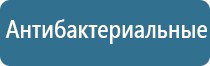 Антибактериальные